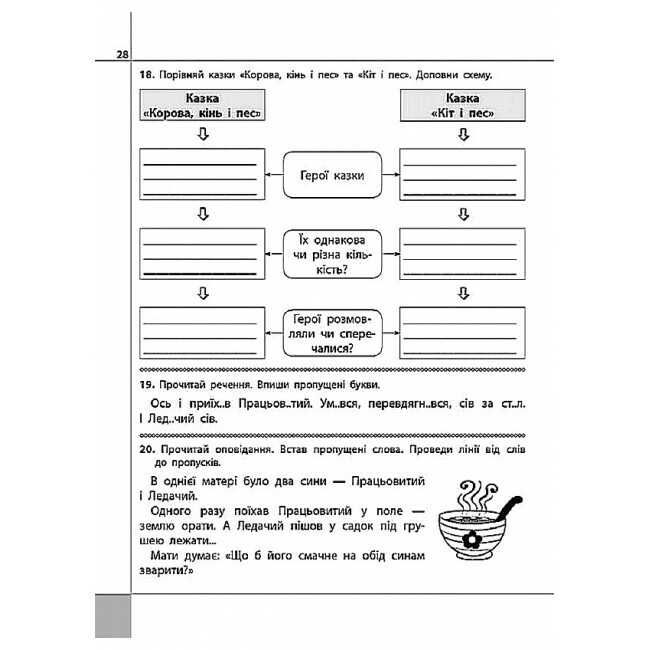 28

18. Порівняй казки «Корова, кінь і пес» та «Кіт і пес». Доповни схему.

Казка «Корова, кінь і пес»

Казка «Кіт і пес»

Герої казки

Їх однакова чи різна кількість?

Герої розмовляли чи сперечалися?

19. Прочитай речення. Впиши пропущені букви.

Ось і приїх..в Працьов..тий. Ум..вся, перевдягн..вся, сів за ст..л. І Лед..чий сів.

20. Прочитай оповідання. Встав пропущені слова. Проведи лінії від слів до пропусків.

В однієї матері було два сини — Працьовитий і Ледачий.

Одного разу поїхав Працьовитий у поле — землю орати. А Ледачий пішов у садок під грушею лежати...

Мати думає: «Що б його смачне на обід синам зварити?»